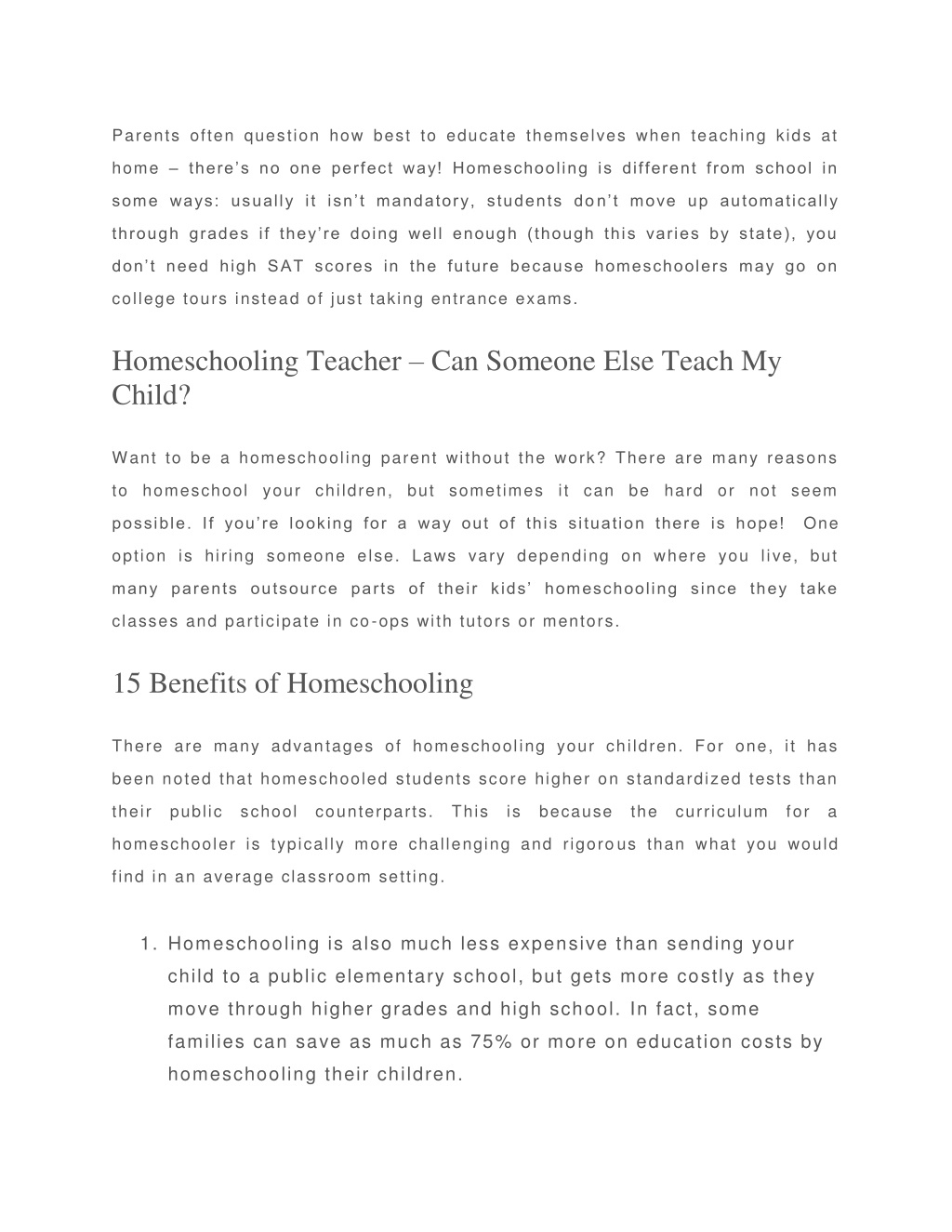 Parents often question how best to educate themselves when teaching kids at home – there's no one perfect way! Homeschooling is different from school in some ways: usually it isn't mandatory, students don't move up automatically through grades if they're doing well enough (though this varies by state), you don't need high SAT scores in the future because homeschoolers may go on college tours instead of just taking entrance exams.

Homeschooling Teacher – Can Someone Else Teach My Child?

Want to be a homeschooling parent without the work? There are many reasons to homeschool your children, but sometimes it can be hard or not seem possible. If you're looking for a way out of this situation there is hope! One option is hiring someone else. Laws vary depending on where you live, but many parents outsource parts of their kids' homeschooling since they take classes and participate in co-ops with tutors or mentors.

15 Benefits of Homeschooling

There are many advantages of homeschooling your children. For one, it has been noted that homeschooled students score higher on standardized tests than their public school counterparts. This is because the curriculum for a homeschooler is typically more challenging and rigorous than what you would find in an average classroom setting.

1. Homeschooling is also much less expensive than sending your child to a public elementary school, but gets more costly as they move through higher grades and high school. In fact, some families can save as much as 75% or more on education costs by homeschooling their children.